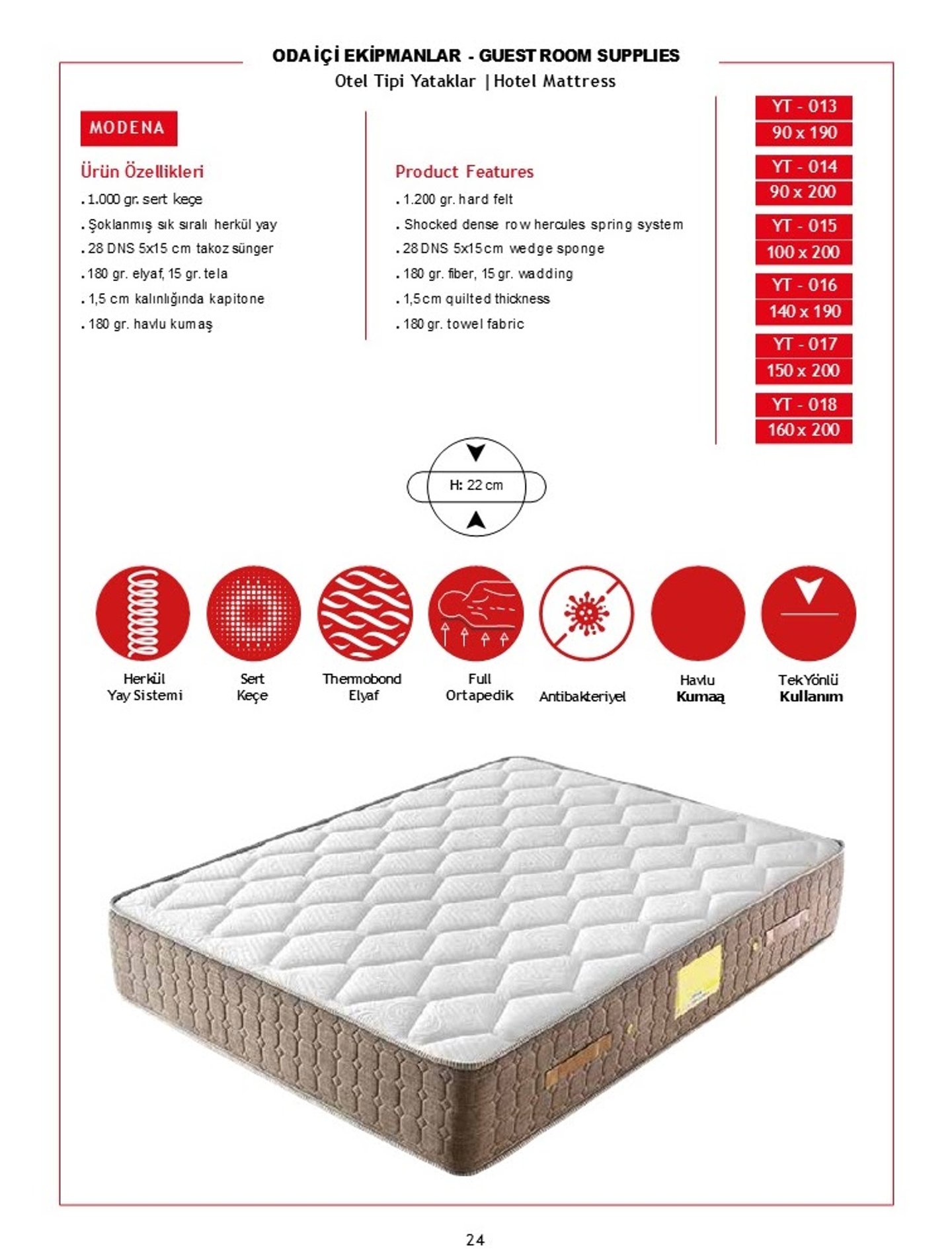 ODA İÇİ EKİPMANLAR - GUEST ROOM SUPPLIES
Otel Tipi Yataklar | Hotel Mattress

MODENA

Ürün Özellikleri
. 1.000 gr. sert keçe
. Şoklanmış sık sıralı herkül yay
. 28 DNS 5x15 cm takoz sünger
. 180 gr. elyaf, 15 gr. tela
. 1,5 cm kalınlığında kapitone
. 180 gr. havlu kumaş

Product Features
. 1.200 gr. hard felt
. Shocked dense row hercules spring system
. 28 DNS 5x15 cm wedge sponge
. 180 gr. fiber, 15 gr. wadding
. 1,5 cm quilted thickness
. 180 gr. towel fabric

YT - 013
90 x 190
YT - 014
90 x 200
YT - 015
100 x 200
YT - 016
140 x 190
YT - 017
150 x 200
YT - 018
160 x 200

H: 22 cm

Herkül Yay Sistemi
Sert Keçe
Thermobond Elyaf
Full Ortapedik
Antibakteriyel
Havlu Kumaş
Tek Yönlü Kullanım

24